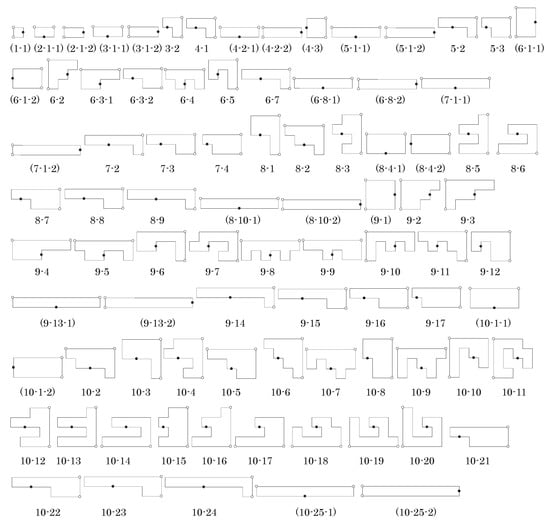 (1·1) (2·1·1) (2·1·2) (3·1·1) (3·1·2) 3·2 4·1 (4·2·1) (4·2·2) (4·3) (5·1·1) (5·1·2) 5·2 5·3 (6·1·1)

(6·1·2) 6·2 6·3·1 6·3·2 6·4 6·5 6·7 (6·8·1) (6·8·2) (7·1·1)

(7·1·2) 7·2 7·3 7·4 8·1 8·2 8·3 (8·4·1) (8·4·2) 8·5 8·6

8·7 8·8 8·9 (8·10·1) (8·10·2) (9·1) 9·2 9·3

9·4 9·5 9·6 9·7 9·8 9·9 9·10 9·11 9·12

(9·13·1) (9·13·2) 9·14 9·15 9·16 9·17 (10·1·1)

(10·1·2) 10·2 10·3 10·4 10·5 10·6 10·7 10·8 10·9 10·10 10·11

10·12 10·13 10·14 10·15 10·16 10·17 10·18 10·19 10·20 10·21

10·22 10·23 10·24 (10·25·1) (10·25·2)